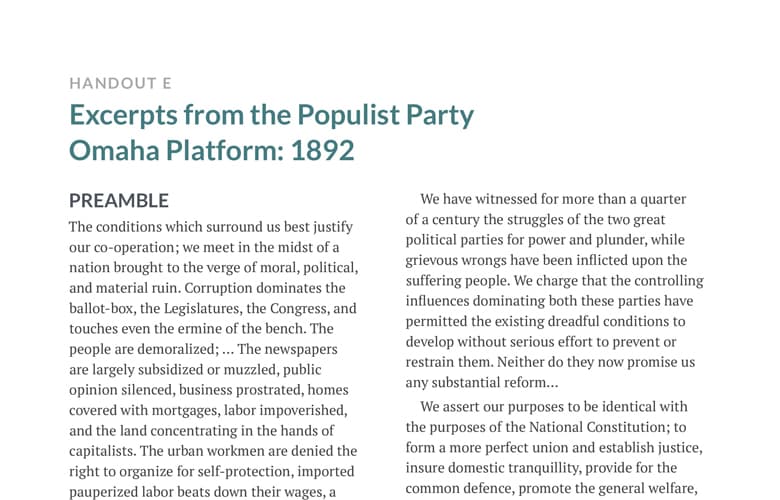 HANDOUT E

Excerpts from the Populist Party Omaha Platform: 1892

PREAMBLE

The conditions which surround us best justify our co-operation; we meet in the midst of a nation brought to the verge of moral, political, and material ruin. Corruption dominates the ballot-box, the Legislatures, the Congress, and touches even the ermine of the bench. The people are demoralized; ... The newspapers are largely subsidized or muzzled, public opinion silenced, business prostrated, homes covered with mortgages, labor impoverished, and the land concentrating in the hands of capitalists. The urban workmen are denied the right to organize for self-protection, imported pauperized labor beats down their wages, a

We have witnessed for more than a quarter of a century the struggles of the two great political parties for power and plunder, while grievous wrongs have been inflicted upon the suffering people. We charge that the controlling influences dominating both these parties have permitted the existing dreadful conditions to develop without serious effort to prevent or restrain them. Neither do they now promise us any substantial reform...

We assert our purposes to be identical with the purposes of the National Constitution; to form a more perfect union and establish justice, insure domestic tranquillity, provide for the common defence, promote the general welfare,